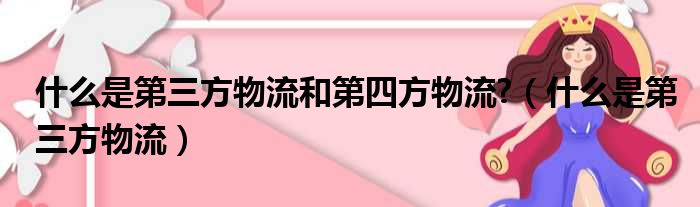 什么是第三方物流和第四方物流?（什么是第三方物流）